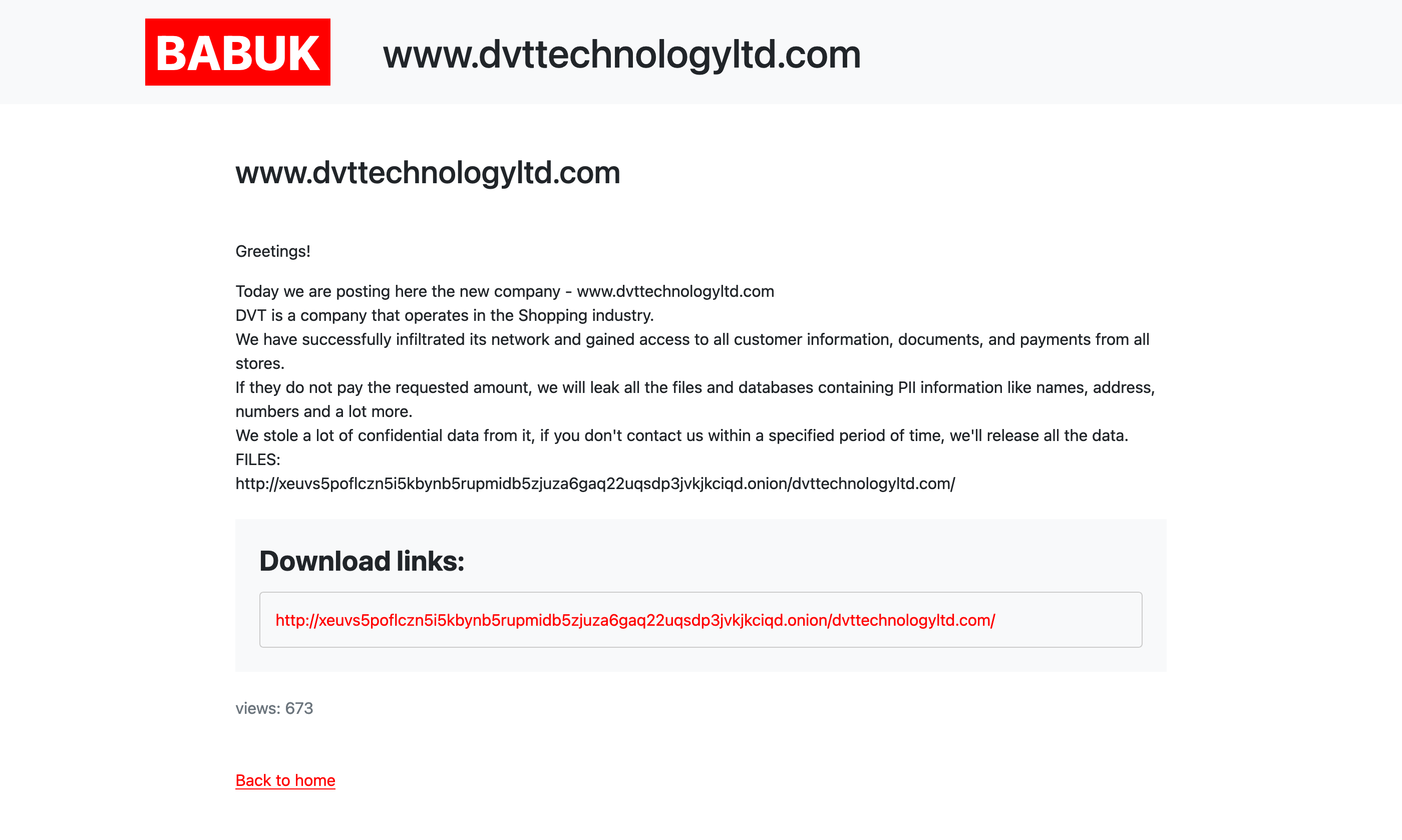 BABUK www.dvttechnologyltd.com

www.dvttechnologyltd.com

Greetings!

Today we are posting here the new company - www.dvttechnologyltd.com
DVT is a company that operates in the Shopping industry.
We have successfully infiltrated its network and gained access to all customer information, documents, and payments from all stores.
If they do not pay the requested amount, we will leak all the files and databases containing PII information like names, address, numbers and a lot more.
We stole a lot of confidential data from it, if you don't contact us within a specified period of time, we'll release all the data.
FILES:
http://xeuvs5poflczn5i5kbynb5rupmidb5zjuza6gaq22uqsdp3jvkjkciqd.onion/dvttechnologyltd.com/

Download links:

http://xeuvs5poflczn5i5kbynb5rupmidb5zjuza6gaq22uqsdp3jvkjkciqd.onion/dvttechnologyltd.com/

views: 673

Back to home